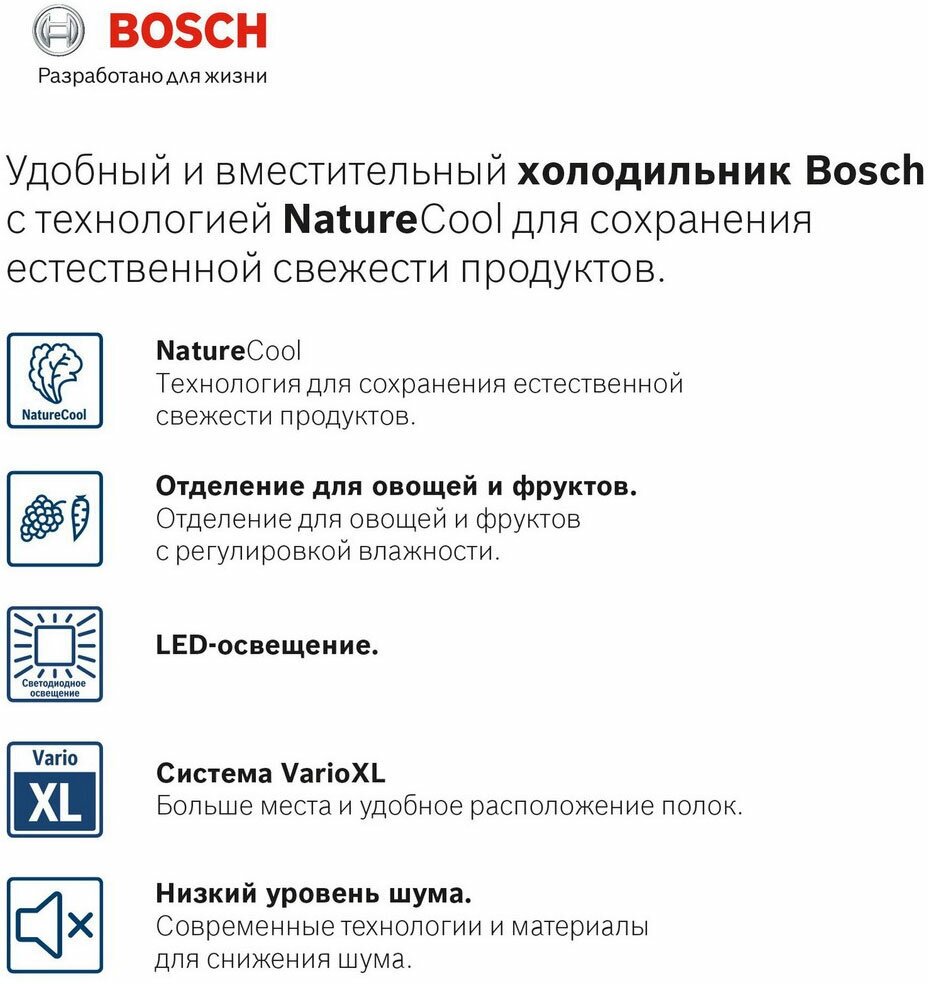 BOSCH
Разработано для жизни

Удобный и вместительный холодильник Bosch с технологией NatureCool для сохранения естественной свежести продуктов.

NatureCool

NatureCool
Технология для сохранения естественной свежести продуктов.

Отделение для овощей и фруктов.
Отделение для овощей и фруктов с регулировкой влажности.

Светодиодное освещение

LED-освещение.

Vario
XL

Система VarioXL
Больше места и удобное расположение полок.

Низкий уровень шума.
Современные технологии и материалы для снижения шума.